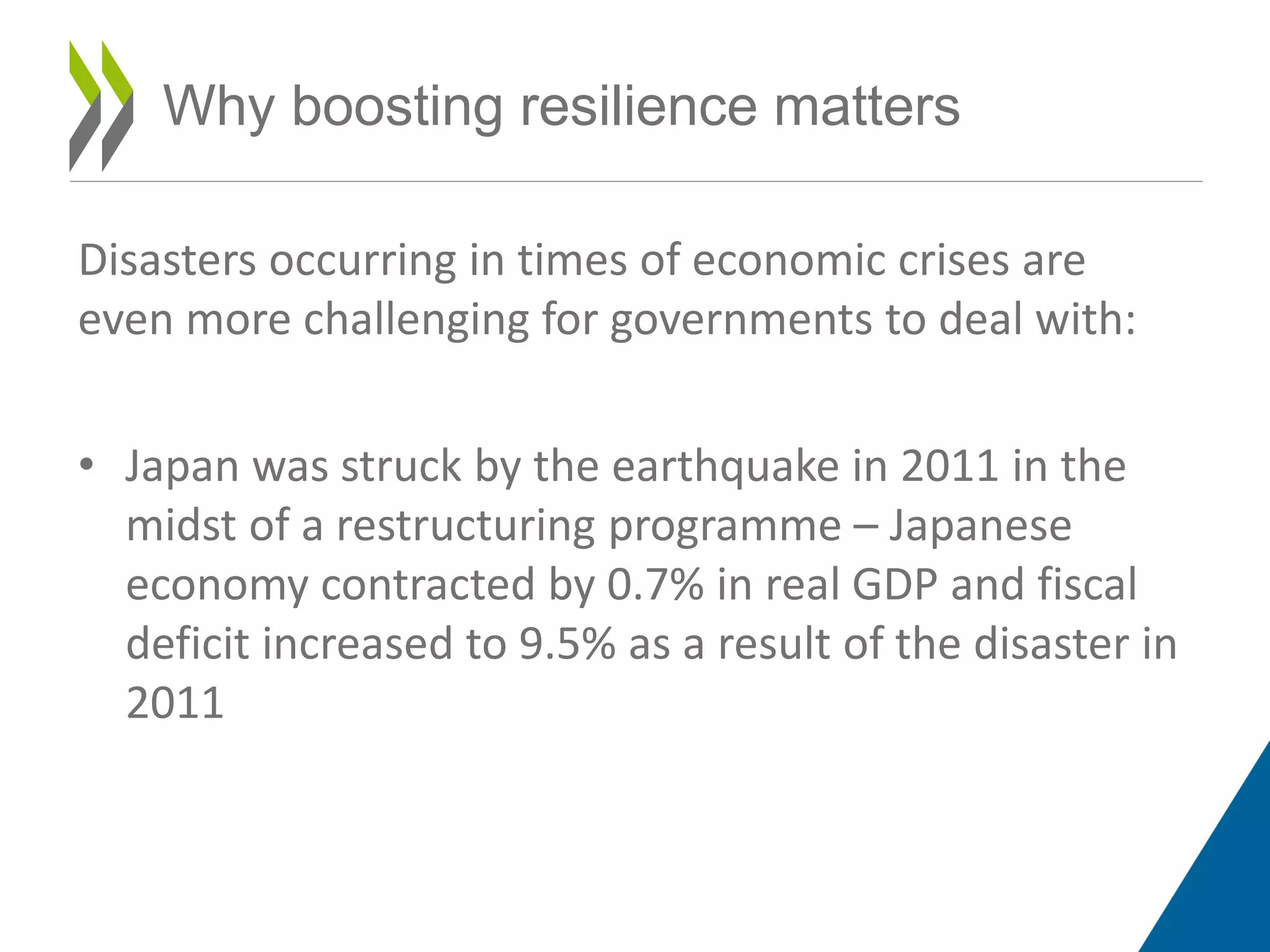 Why boosting resilience matters

Disasters occurring in times of economic crises are even more challenging for governments to deal with:

• Japan was struck by the earthquake in 2011 in the midst of a restructuring programme – Japanese economy contracted by 0.7% in real GDP and fiscal deficit increased to 9.5% as a result of the disaster in 2011